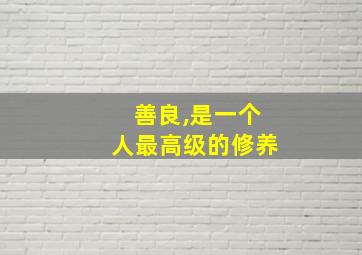 善良,是一个
人最高级的修养